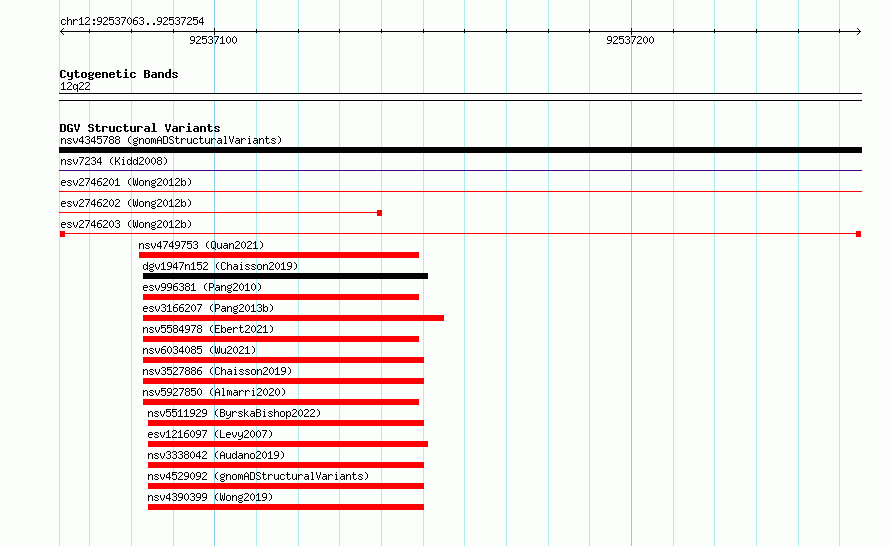 chr12:92537063..92537254

92537100

92537200

Cytogenetic Bands
12q22

DGV Structural Variants
nsv4345788 (gnomADStructuralVariants)
nsv7234 (Kidd2008)
esv2746201 (Wong2012b)
esv2746202 (Wong2012b)
esv2746203 (Wong2012b)
nsv4749753 (Quan2021)
dgv1947n152 (Chaisson2019)
esv996381 (Pang2010)
esv3166207 (Pang2013b)
nsv5584978 (Ebert2021)
nsv6034085 (Wu2021)
nsv3527886 (Chaisson2019)
nsv5927850 (Almarri2020)
nsv5511929 (ByrskaBishop2022)
esv1216097 (Levy2007)
nsv3338042 (Audano2019)
nsv4529092 (gnomADStructuralVariants)
nsv4390399 (Wong2019)